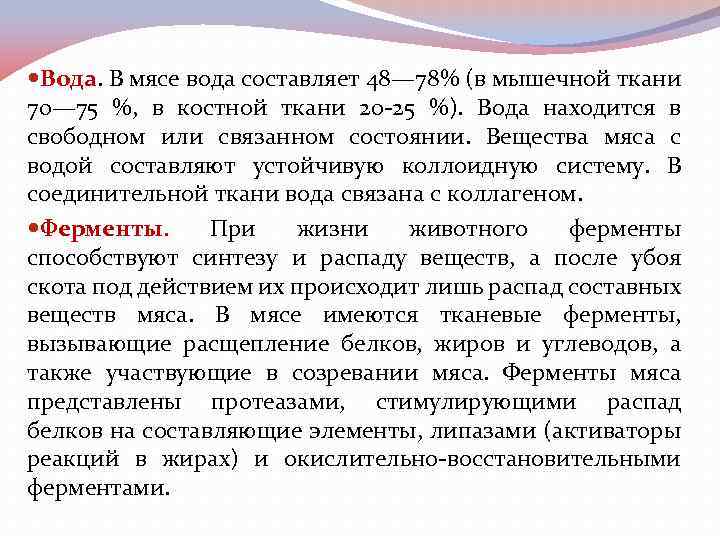 •Вода. В мясе вода составляет 48—78% (в мышечной ткани 70—75 %, в костной ткани 20-25 %). Вода находится в свободном или связанном состоянии. Вещества мяса с водой составляют устойчивую коллоидную систему. В соединительной ткани вода связана с коллагеном.

•Ферменты. При жизни животного ферменты способствуют синтезу и распаду веществ, а после убоя скота под действием их происходит лишь распад составных веществ мяса. В мясе имеются тканевые ферменты, вызывающие расщепление белков, жиров и углеводов, а также участвующие в созревании мяса. Ферменты мяса представлены протеазами, стимулирующими распад белков на составляющие элементы, липазами (активаторы реакций в жирах) и окислительно-восстановительными ферментами.